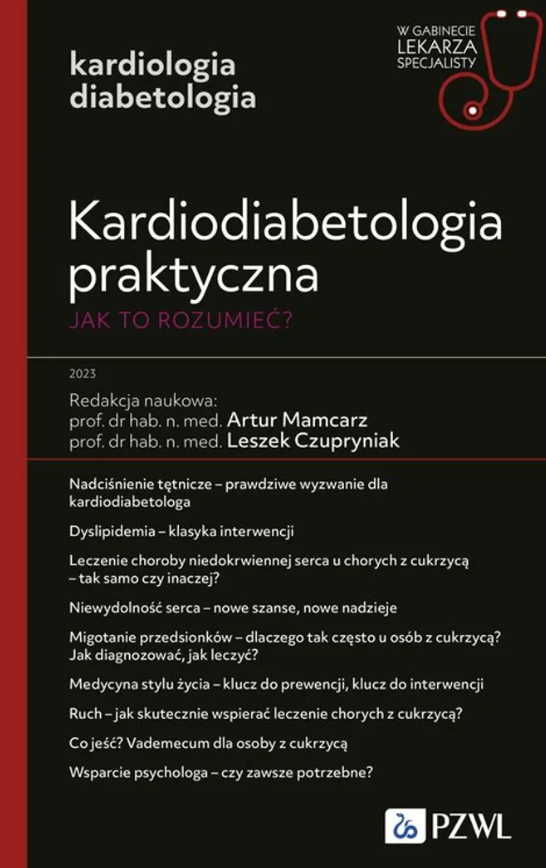 kardiologia
diabetologia

W GABINECIE
LEKARZA
SPECJALISTY

Kardiodiabetologia praktyczna
JAK TO ROZUMIEĆ?

2023

Redakcja naukowa:
prof. dr hab. n. med. Artur Mamcarz
prof. dr hab. n. med. Leszek Czupryniak

Nadciśnienie tętnicze – prawdziwe wyzwanie dla kardiodiabetologa

Dyslipidemia – klasyka interwencji

Leczenie choroby niedokrwiennej serca u chorych z cukrzycą – tak samo czy inaczej?

Niewydolność serca – nowe szanse, nowe nadzieje

Migotanie przedsionków – dlaczego tak często u osób z cukrzycą? Jak diagnozować, jak leczyć?

Medycyna stylu życia – klucz do prewencji, klucz do interwencji

Ruch – jak skutecznie wspierać leczenie chorych z cukrzycą?

Co jeść? Vademecum dla osoby z cukrzycą

Wsparcie psychologa – czy zawsze potrzebne?

PZWL